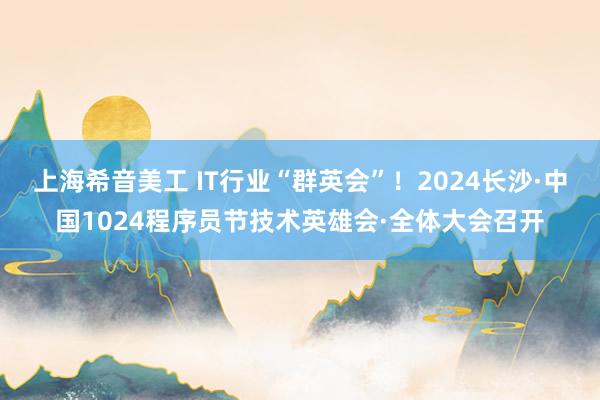 上海希音美工 IT行业“群英会”！2024长沙·中国1024程序员节技术英雄会·全体大会召开